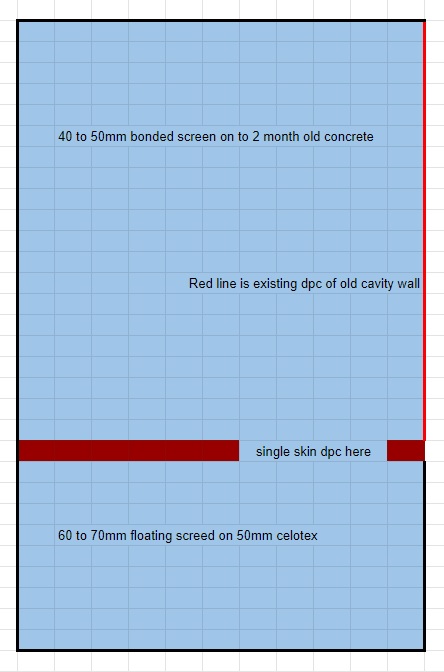 40 to 50mm bonded screen on to 2 month old concrete

Red line is existing dpc of old cavity wall

single skin dpc here

60 to 70mm floating screed on 50mm celotex